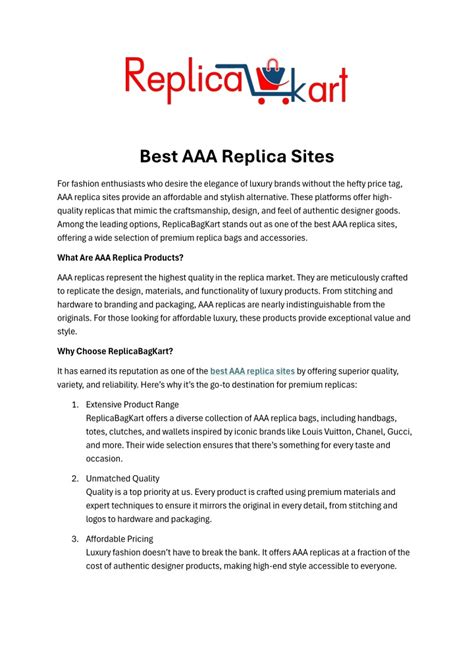 Replica kart

Best AAA Replica Sites

For fashion enthusiasts who desire the elegance of luxury brands without the hefty price tag, AAA replica sites provide an affordable and stylish alternative. These platforms offer high-quality replicas that mimic the craftsmanship, design, and feel of authentic designer goods. Among the leading options, ReplicaBagKart stands out as one of the best AAA replica sites, offering a wide selection of premium replica bags and accessories.

What Are AAA Replica Products?

AAA replicas represent the highest quality in the replica market. They are meticulously crafted to replicate the design, materials, and functionality of luxury products. From stitching and hardware to branding and packaging, AAA replicas are nearly indistinguishable from the originals. For those looking for affordable luxury, these products provide exceptional value and style.

Why Choose ReplicaBagKart?

It has earned its reputation as one of the best AAA replica sites by offering superior quality, variety, and reliability. Here's why it's the go-to destination for premium replicas:

1. Extensive Product Range
ReplicaBagKart offers a diverse collection of AAA replica bags, including handbags, totes, clutches, and wallets inspired by iconic brands like Louis Vuitton, Chanel, Gucci, and more. Their wide selection ensures that there's something for every taste and occasion.

2. Unmatched Quality
Quality is a top priority at us. Every product is crafted using premium materials and expert techniques to ensure it mirrors the original in every detail, from stitching and logos to hardware and packaging.

3. Affordable Pricing
Luxury fashion doesn't have to break the bank. It offers AAA replicas at a fraction of the cost of authentic designer products, making high-end style accessible to everyone.